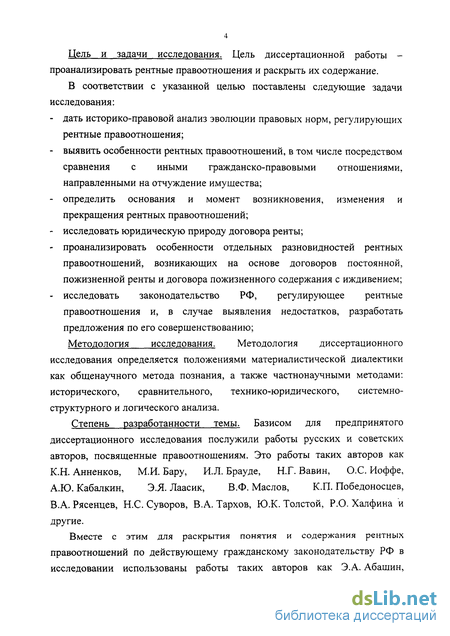 4

Цель и задачи исследования. Цель диссертационной работы – проанализировать рентные правоотношения и раскрыть их содержание.

В соответствии с указанной целью поставлены следующие задачи исследования:

- дать историко-правовой анализ эволюции правовых норм, регулирующих рентные правоотношения;
- выявить особенности рентных правоотношений, в том числе посредством сравнения с иными гражданско-правовыми отношениями, направленными на отчуждение имущества;
- определить основания и момент возникновения, изменения и прекращения рентных правоотношений;
- исследовать юридическую природу договора ренты;
- проанализировать особенности отдельных разновидностей рентных правоотношений, возникающих на основе договоров постоянной, пожизненной ренты и договора пожизненного содержания с иждивением;
- исследовать законодательство РФ, регулирующее рентные правоотношения и, в случае выявления недостатков, разработать предложения по его совершенствованию;

Методология исследования. Методология диссертационного исследования определяется положениями материалистической диалектики как общенаучного метода познания, а также частнонаучными методами: исторического, сравнительного, технико-юридического, системно-структурного и логического анализа.

Степень разработанности темы. Базисом для предпринятого диссертационного исследования послужили работы русских и советских авторов, посвященные правоотношениям. Это работы таких авторов как К.Н. Анненков, М.И. Бару, И.Л. Брауде, Н.Г. Вавин, О.С. Иоффе, А.Ю. Кабалкин, Э.Я. Лаасик, В.Ф. Маслов, К.П. Победоносцев, В.А. Рясенцев, Н.С. Суворов, В.А. Тархов, Ю.К. Толстой, Р.О. Халфина и другие.

Вместе с этим для раскрытия понятия и содержания рентных правоотношений по действующему гражданскому законодательству РФ в исследовании использованы работы таких авторов как Э.А. Абашин,

dsLib.net
библиотека диссертаций